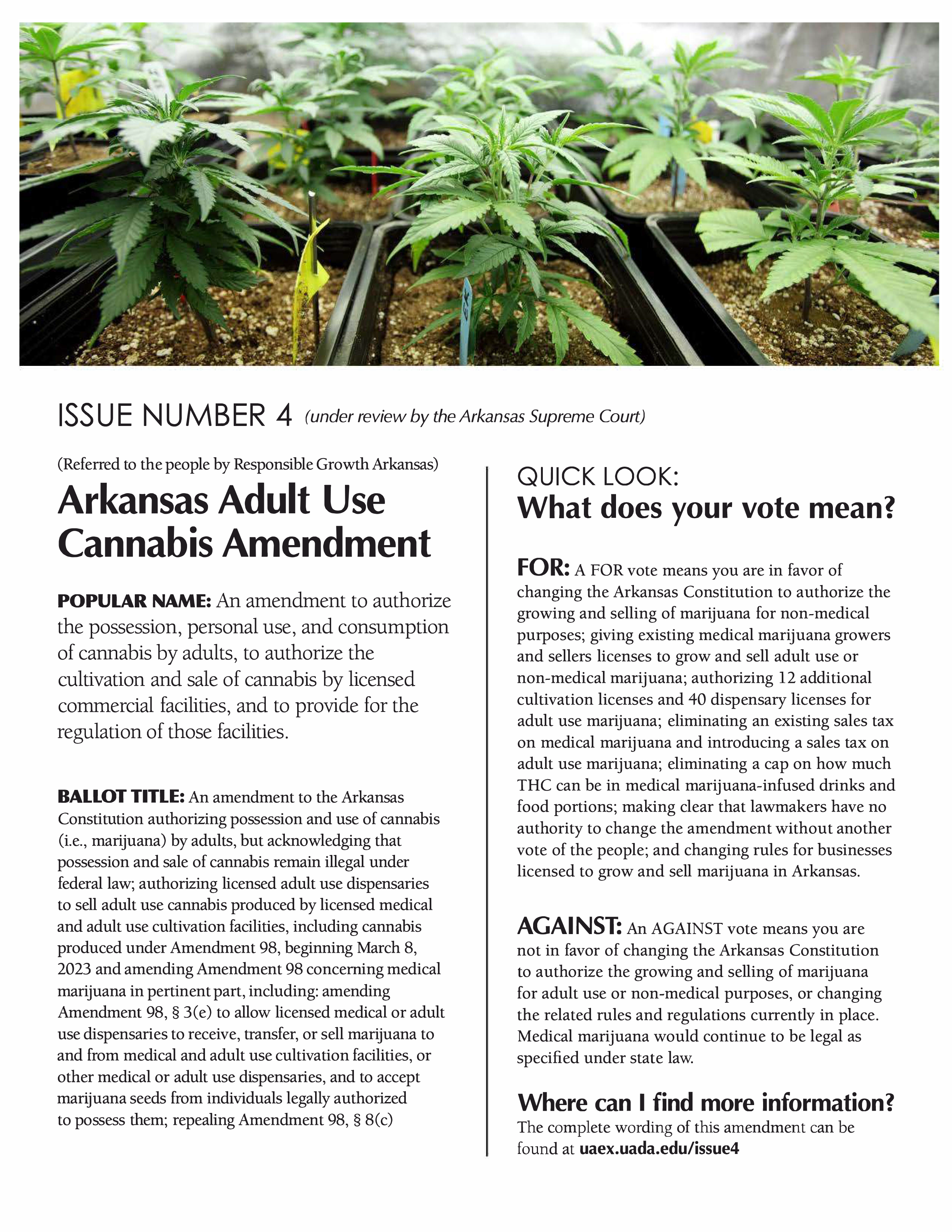 ISSUE NUMBER 4 (under review by the Arkansas Supreme Court)

(Referred to the people by Responsible Growth Arkansas)

Arkansas Adult Use Cannabis Amendment

POPULAR NAME: An amendment to authorize the possession, personal use, and consumption of cannabis by adults, to authorize the cultivation and sale of cannabis by licensed commercial facilities, and to provide for the regulation of those facilities.

BALLOT TITLE: An amendment to the Arkansas Constitution authorizing possession and use of cannabis (i.e., marijuana) by adults, but acknowledging that possession and sale of cannabis remain illegal under federal law; authorizing licensed adult use dispensaries to sell adult use cannabis produced by licensed medical and adult use cultivation facilities, including cannabis produced under Amendment 98, beginning March 8, 2023 and amending Amendment 98 concerning medical marijuana in pertinent part, including: amending Amendment 98, § 3(e) to allow licensed medical or adult use dispensaries to receive, transfer, or sell marijuana to and from medical and adult use cultivation facilities, or other medical or adult use dispensaries, and to accept marijuana seeds from individuals legally authorized to possess them; repealing Amendment 98, § 8(c)

QUICK LOOK:
What does your vote mean?

FOR: A FOR vote means you are in favor of changing the Arkansas Constitution to authorize the growing and selling of marijuana for non-medical purposes; giving existing medical marijuana growers and sellers licenses to grow and sell adult use or non-medical marijuana; authorizing 12 additional cultivation licenses and 40 dispensary licenses for adult use marijuana; eliminating an existing sales tax on medical marijuana and introducing a sales tax on adult use marijuana; eliminating a cap on how much THC can be in medical marijuana-infused drinks and food portions; making clear that lawmakers have no authority to change the amendment without another vote of the people; and changing rules for businesses licensed to grow and sell marijuana in Arkansas.

AGAINST: An AGAINST vote means you are not in favor of changing the Arkansas Constitution to authorize the growing and selling of marijuana for adult use or non-medical purposes, or changing the related rules and regulations currently in place. Medical marijuana would continue to be legal as specified under state law.

Where can I find more information?
The complete wording of this amendment can be found at uaex.uada.edu/issue4